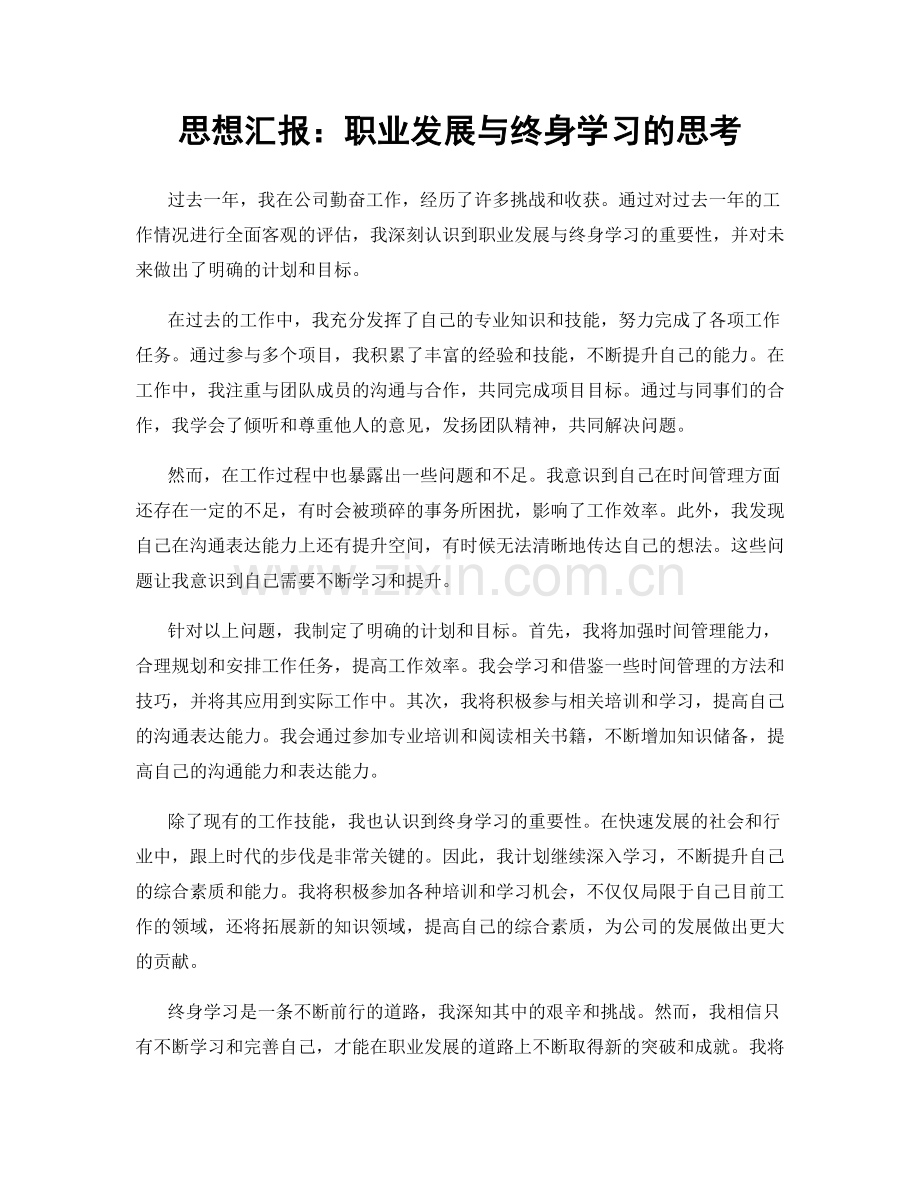 思想汇报：职业发展与终身学习的思考

过去一年，我在公司勤奋工作，经历了许多挑战和收获。通过对过去一年的工作情况进行全面客观的评估，我深刻认识到职业发展与终身学习的重要性，并对未来做出了明确的计划和目标。

在过去的工作中，我充分发挥了自己的专业知识和技能，努力完成了各项工作任务。通过参与多个项目，我积累了丰富的经验和技能，不断提升自己的能力。在工作中，我注重与团队成员的沟通与合作，共同完成项目目标。通过与同事们的合作，我学会了倾听和尊重他人的意见，发扬团队精神，共同解决问题。

然而，在工作过程中也暴露出一些问题和不足。我意识到自己在时间管理方面还存在一定的不足，有时会被琐碎的事务所困扰，影响了工作效率。此外，我发现自己在沟通表达能力上还有提升空间，有时候无法清晰地传达自己的想法。这些问题让我意识到自己需要不断学习和提升。

www.zixin.com.cn

针对以上问题，我制定了明确的计划和目标。首先，我将加强时间管理能力，合理规划和安排工作任务，提高工作效率。我会学习和借鉴一些时间管理的方法和技巧，并将其应用到实际工作中。其次，我将积极参与相关培训和学习，提高自己的沟通表达能力。我会通过参加专业培训和阅读相关书籍，不断增加知识储备，提高自己的沟通能力和表达能力。

除了现有的工作技能，我也认识到终身学习的重要性。在快速发展的社会和行业中，跟上时代的步伐是非常关键的。因此，我计划继续深入学习，不断提升自己的综合素质和能力。我将积极参加各种培训和学习机会，不仅仅局限于自己目前工作的领域，还将拓展新的知识领域，提高自己的综合素质，为公司的发展做出更大的贡献。

终身学习是一条不断前行的道路，我深知其中的艰辛和挑战。然而，我相信只有不断学习和完善自己，才能在职业发展的道路上不断取得新的突破和成就。我将